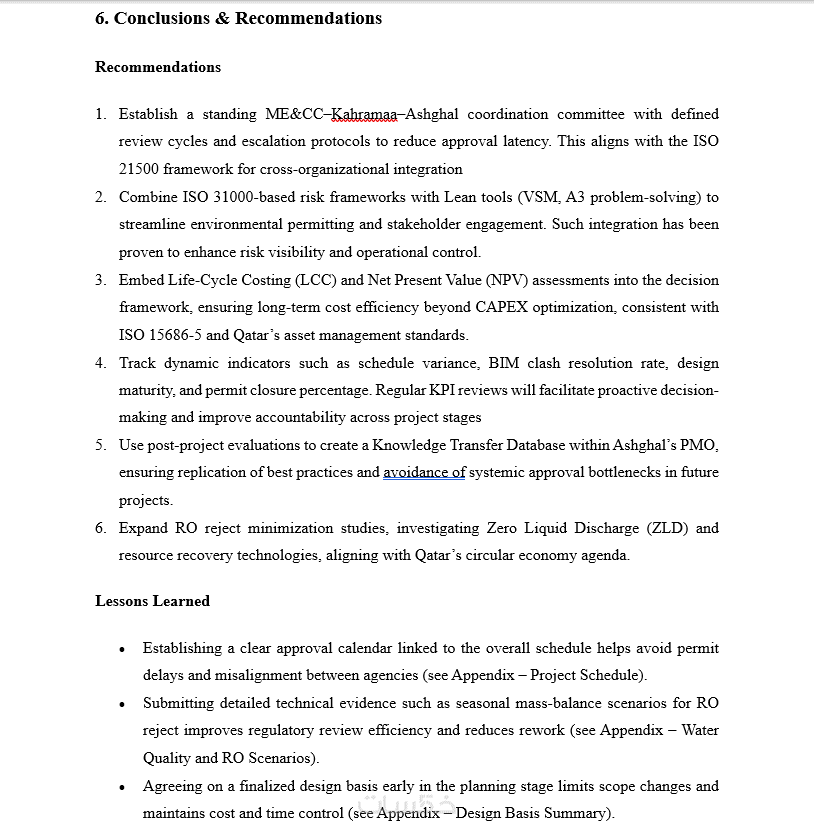 6. Conclusions & Recommendations

Recommendations

1. Establish a standing ME&CC–Kahramaa–Ashghal coordination committee with defined review cycles and escalation protocols to reduce approval latency. This aligns with the ISO 21500 framework for cross-organizational integration
2. Combine ISO 31000-based risk frameworks with Lean tools (VSM, A3 problem-solving) to streamline environmental permitting and stakeholder engagement. Such integration has been proven to enhance risk visibility and operational control.
3. Embed Life-Cycle Costing (LCC) and Net Present Value (NPV) assessments into the decision framework, ensuring long-term cost efficiency beyond CAPEX optimization, consistent with ISO 15686-5 and Qatar's asset management standards.
4. Track dynamic indicators such as schedule variance, BIM clash resolution rate, design maturity, and permit closure percentage. Regular KPI reviews will facilitate proactive decision-making and improve accountability across project stages
5. Use post-project evaluations to create a Knowledge Transfer Database within Ashghal's PMO, ensuring replication of best practices and avoidance of systemic approval bottlenecks in future projects.
6. Expand RO reject minimization studies, investigating Zero Liquid Discharge (ZLD) and resource recovery technologies, aligning with Qatar's circular economy agenda.

Lessons Learned

• Establishing a clear approval calendar linked to the overall schedule helps avoid permit delays and misalignment between agencies (see Appendix – Project Schedule).
• Submitting detailed technical evidence such as seasonal mass-balance scenarios for RO reject improves regulatory review efficiency and reduces rework (see Appendix – Water Quality and RO Scenarios).
• Agreeing on a finalized design basis early in the planning stage limits scope changes and maintains cost and time control (see Appendix – Design Basis Summary).